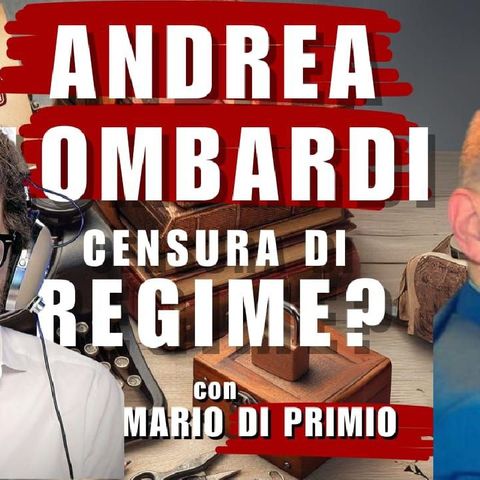 ANDREA
OMBARDI
CENSURA DI
REGIME?
con
MARIO DI PRIMIO